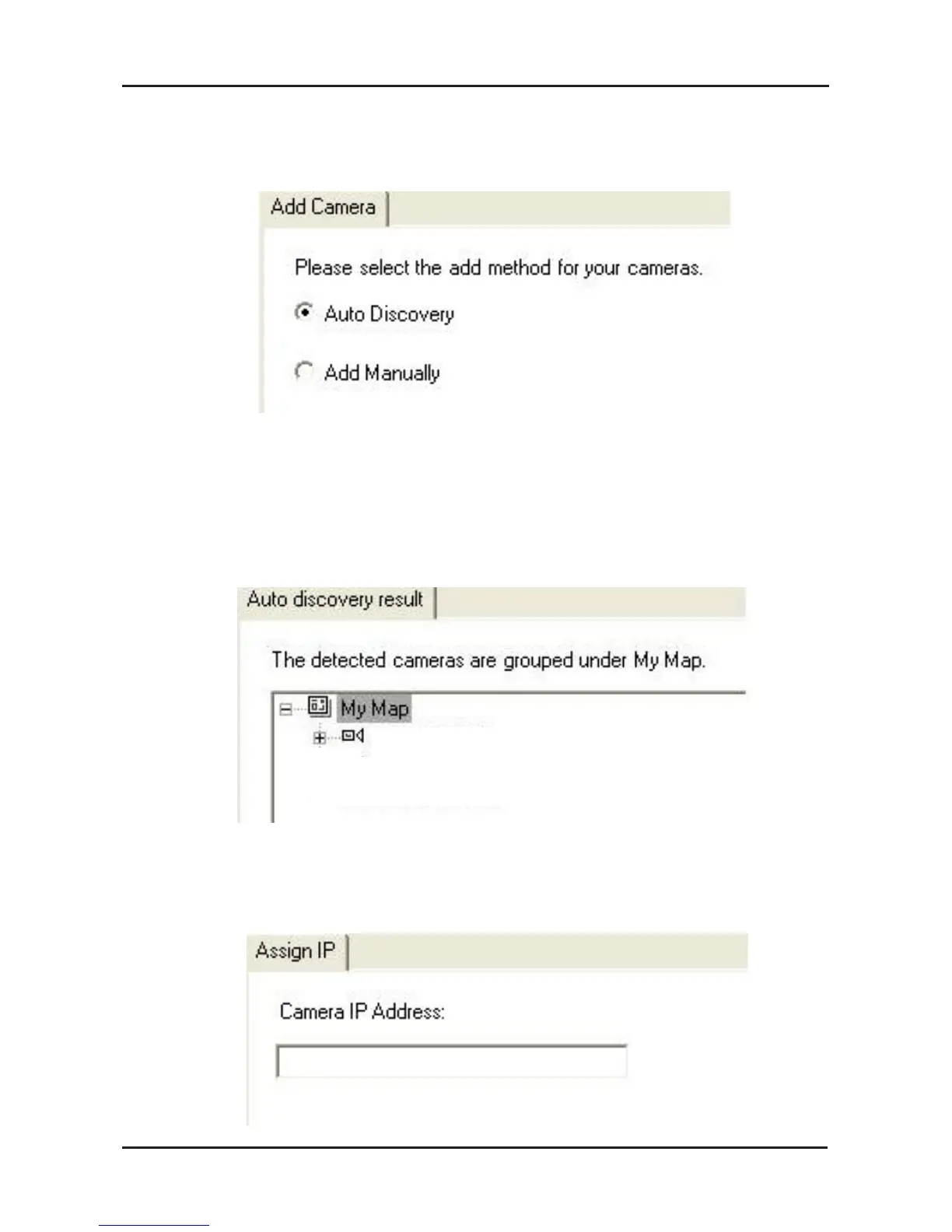 Add Camera

Please select the add method for your cameras.

Auto Discovery

Add Manually

Auto discovery result

The detected cameras are grouped under My Map.

My Map

Assign IP

Camera IP Address: